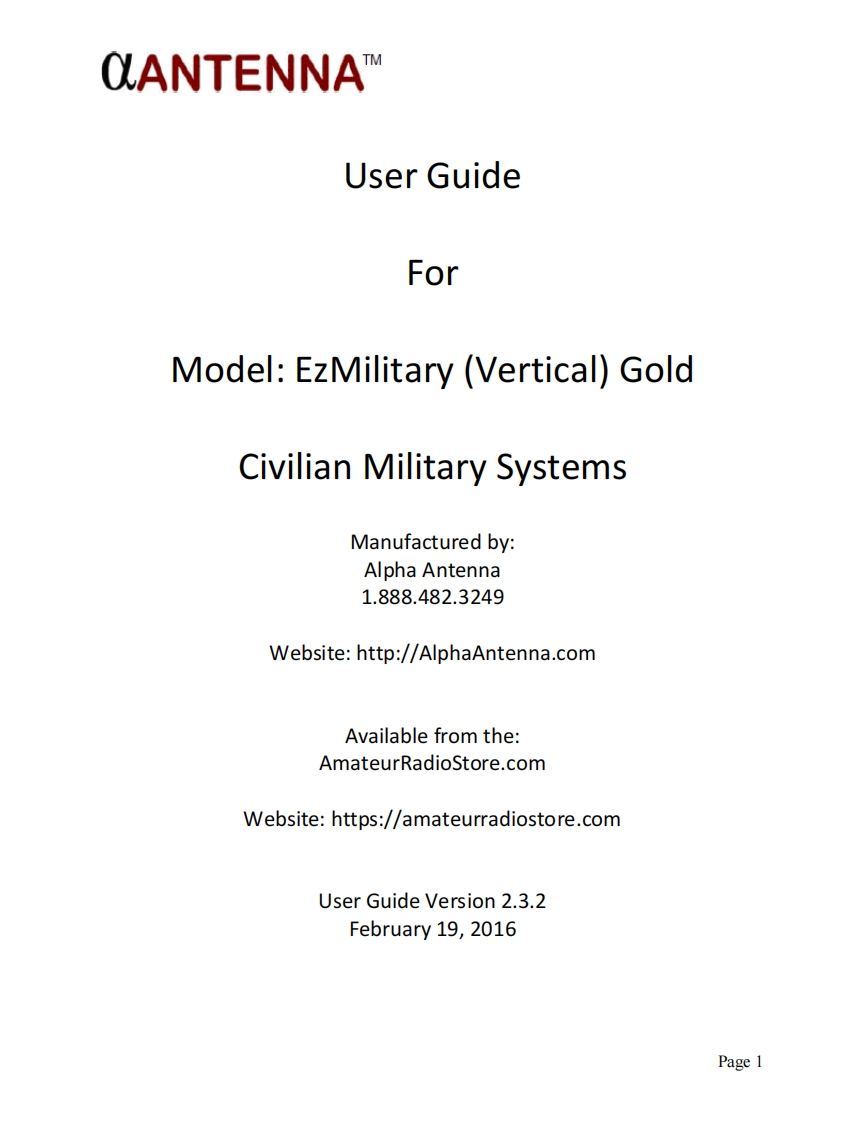 αANTENNA™

User Guide

For

Model: EzMilitary (Vertical) Gold

Civilian Military Systems

Manufactured by:
Alpha Antenna
1.888.482.3249

Website: http://AlphaAntenna.com

Available from the:
AmateurRadioStore.com

Website: https://amateurradiostore.com

User Guide Version 2.3.2
February 19, 2016

Page 1